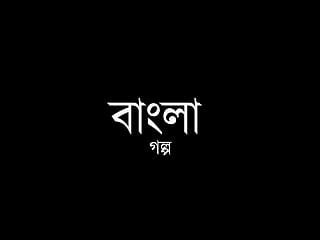 বাংলা

গল্প